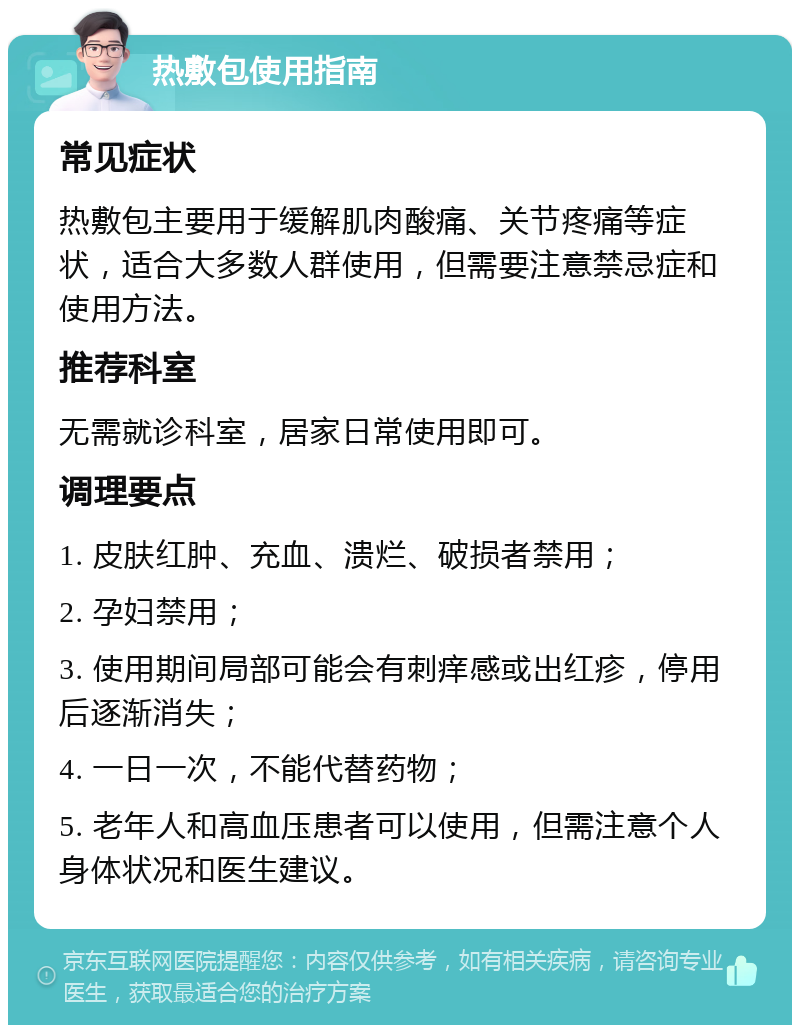 热敷包使用指南

常见症状

热敷包主要用于缓解肌肉酸痛、关节疼痛等症状，适合大多数人群使用，但需要注意禁忌症和使用方法。

推荐科室

无需就诊科室，居家日常使用即可。

调理要点

1. 皮肤红肿、充血、溃烂、破损者禁用；

2. 孕妇禁用；

3. 使用期间局部可能会有刺痒感或出红疹，停用后逐渐消失；

4. 一日一次，不能代替药物；

5. 老年人和高血压患者可以使用，但需注意个人身体状况和医生建议。

京东互联网医院提醒您：内容仅供参考，如有相关疾病，请咨询专业医生，获取最适合您的治疗方案